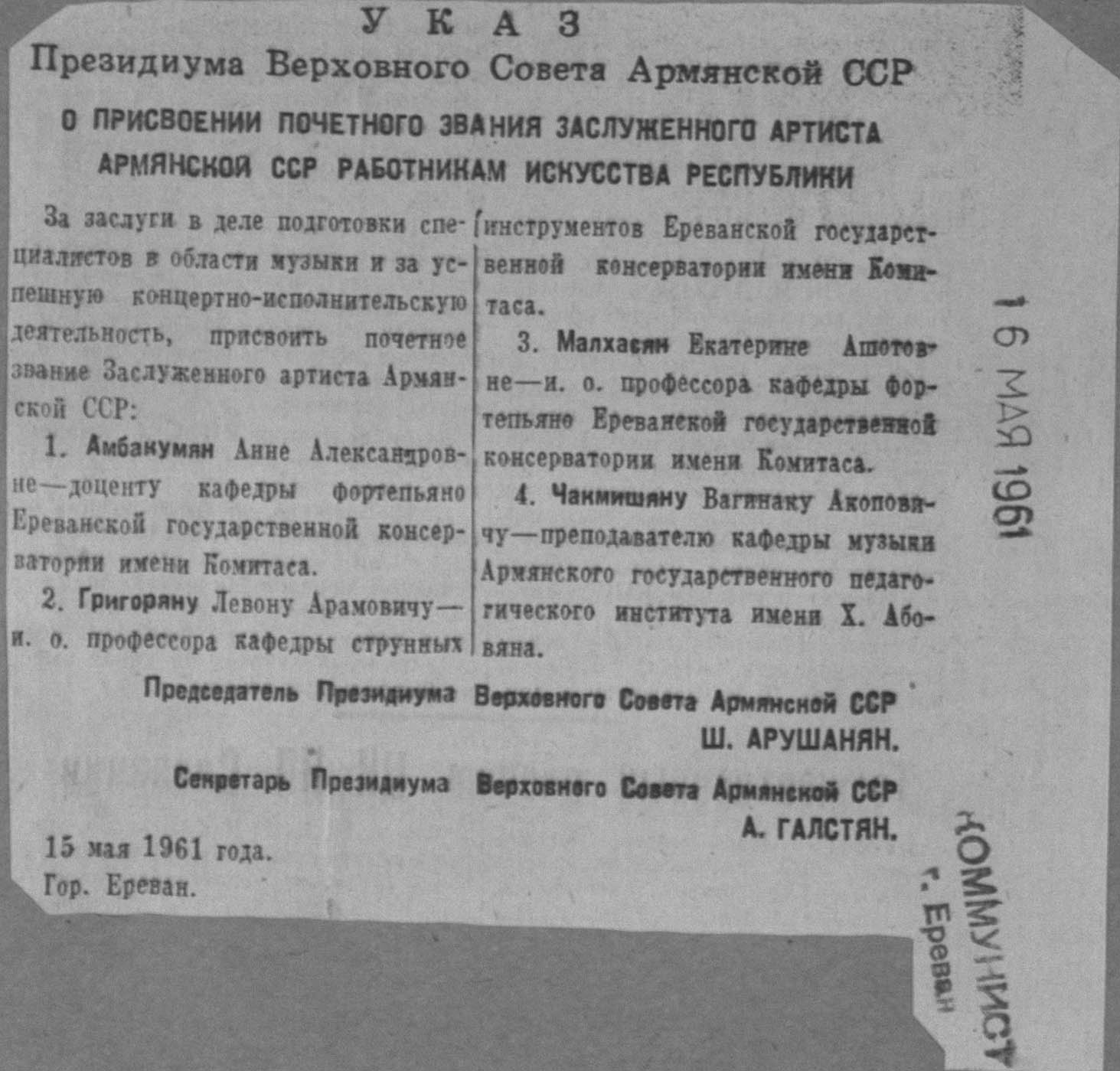 УКАЗ
Президиума Верховного Совета Армянской ССР

О ПРИСВОЕНИИ ПОЧЕТНОГО ЗВАНИЯ ЗАСЛУЖЕННОГО АРТИСТА АРМЯНСКОЙ ССР РАБОТНИКАМ ИСКУССТВА РЕСПУБЛИКИ

За заслуги в деле подготовки специалистов в области музыки и за успешную концертно-исполнительскую деятельность, присвоить почетное звание Заслуженного артиста Армянской ССР:

1. Амбакумян Анне Александровне—доценту кафедры фортепьяно Ереванской государственной консерватории имени Комитаса.

2. Григоряну Левону Арамовичу—и. о. профессора кафедры струнных инструментов Ереванской государственной консерватории имени Комитаса.

3. Малхасян Екатерине Ашотовне—и. о. профессора кафедры фортепьяно Ереванской государственной консерватории имени Комитаса.

4. Чакмишяну Вагинаку Акоповичу—преподавателю кафедры музыки Армянского государственного педагогического института имени Х. Абовяна.

Председатель Президиума Верховного Совета Армянской ССР
Ш. АРУШАНЯН.

Секретарь Президиума Верховного Совета Армянской ССР
А. ГАЛСТЯН.

15 мая 1961 года.
Гор. Ереван.

16 МАЯ 1961

КОММУНИСТ
г. Ереван